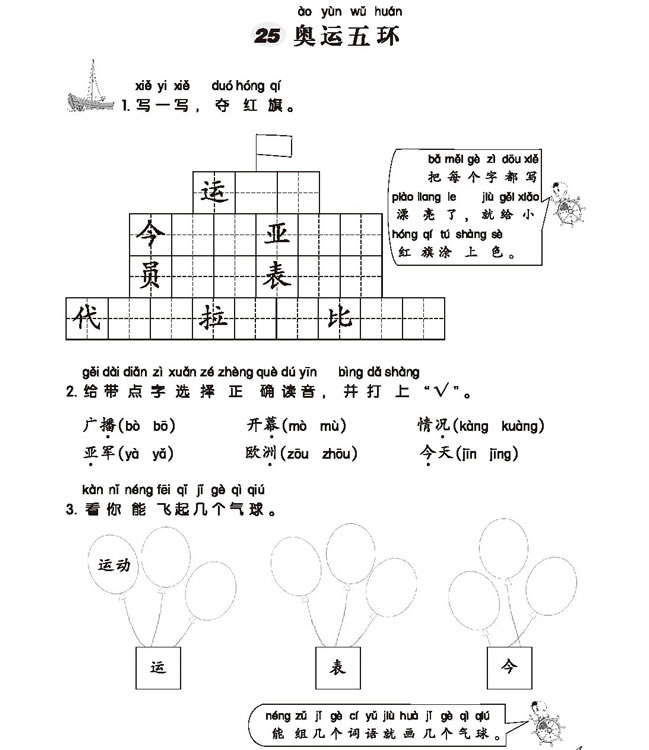 ào yùn wǔ huán
25 奥运五环

xiě yi xiě duó hóng qí
1. 写一写，夺红旗。

运
今 亚
员 表
代 拉 比

bǎ měi gè zì dōu xiě
把每个字都写
piào liang le jiù gěi xiǎo
漂亮了，就给小
hóng qí tú shàng sè
红旗涂上色。

gěi dài diǎn zì xuǎn zé zhèng què dú yīn bìng dǎ shàng
2. 给带点字选择正确读音，并打上“√”。

广播(bò bō) 开幕(mò mù) 情况(kàng kuàng)
亚军(yà yǎ) 欧洲(zōu zhōu) 今天(jīn jīng)

kàn nǐ néng fēi qǐ jǐ gè qì qiú
3. 看你能飞起几个气球。

运动

运 表 今

néng zǔ jǐ gè cí yǔ jiù huà jǐ gè qì qiú
能组几个词语就画几个气球。